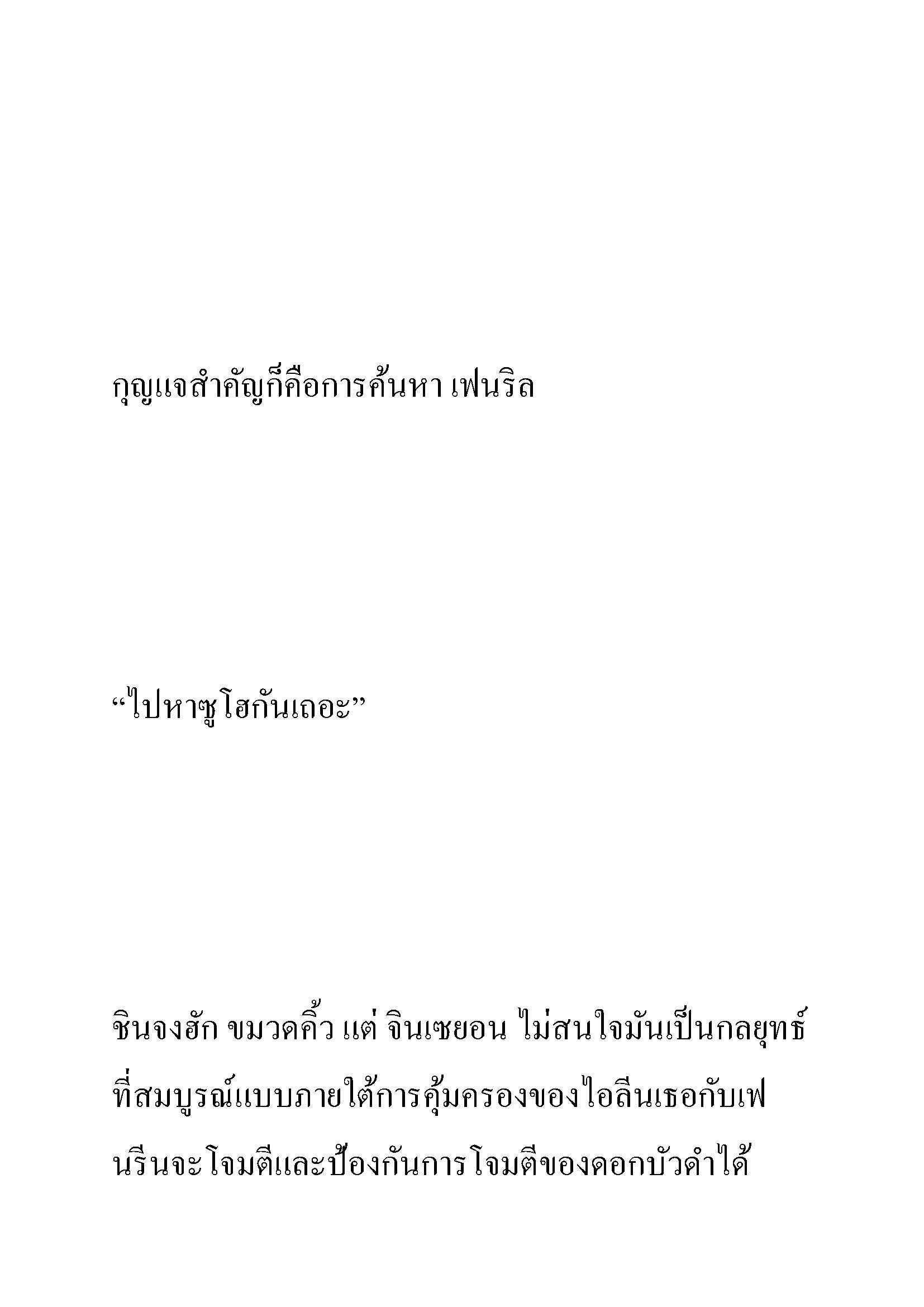 กุญแจสำคัญก็คือการค้นหา เฟนริล

“ไปหาซูโฮกันเถอะ”

ชินจงฮัก ขมวดคิ้ว แต่ จินเซยอน ไม่สนใจมันเป็นกลยุทธ์ที่สมบูรณ์แบบภายใต้การคุ้มครองของไอลีนเธอกับเฟนรีนจะโจมตีและป้องกันการโจมตีของดอกบัวดำได้